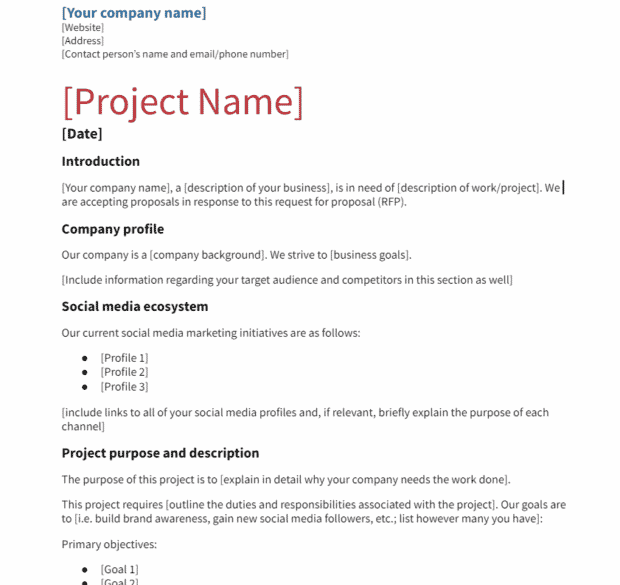 [Your company name]
[Website]
[Address]
[Contact person's name and email/phone number]

[Project Name]

[Date]

Introduction

[Your company name], a [description of your business], is in need of [description of work/project]. We are accepting proposals in response to this request for proposal (RFP).

Company profile

Our company is a [company background]. We strive to [business goals].

[Include information regarding your target audience and competitors in this section as well]

Social media ecosystem

Our current social media marketing initiatives are as follows:

• [Profile 1]
• [Profile 2]
• [Profile 3]

[include links to all of your social media profiles and, if relevant, briefly explain the purpose of each channel]

Project purpose and description

The purpose of this project is to [explain in detail why your company needs the work done].

This project requires [outline the duties and responsibilities associated with the project]. Our goals are to [i.e. build brand awareness, gain new social media followers, etc.; list however many you have]:

Primary objectives:

• [Goal 1]
• [Goal 2]